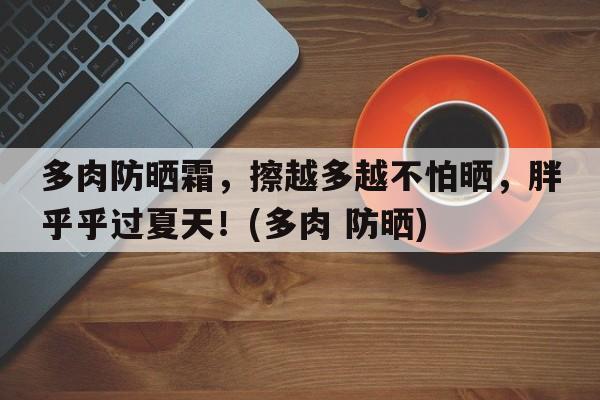 多肉防晒霜，擦越多越不怕晒，胖乎乎过夏天！(多肉 防晒)